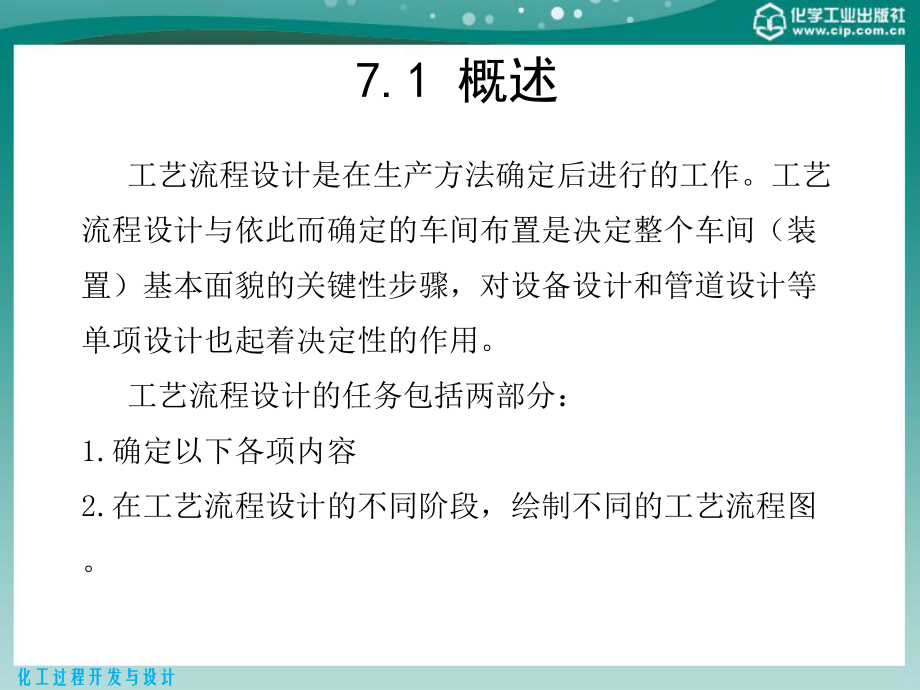 化学工业出版社
www.cip.com.cn

7.1 概述

工艺流程设计是在生产方法确定后进行的工作。工艺流程设计与依此而确定的车间布置是决定整个车间（装置）基本面貌的关键性步骤，对设备设计和管道设计等单项设计也起着决定性的作用。

工艺流程设计的任务包括两部分：

1.确定以下各项内容

2.在工艺流程设计的不同阶段，绘制不同的工艺流程图。

化工过程开发与设计